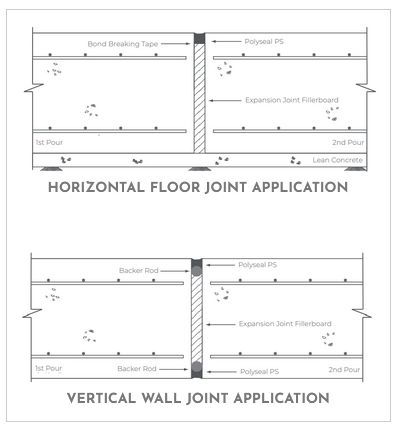 Bond Breaking Tape
Polyseal PS
Expansion Joint Fillerboard
1st Pour
2nd Pour
Lean Concrete

HORIZONTAL FLOOR JOINT APPLICATION

Backer Rod
Polyseal PS
Expansion Joint Fillerboard
1st Pour
Backer Rod
Polyseal PS
2nd Pour

VERTICAL WALL JOINT APPLICATION